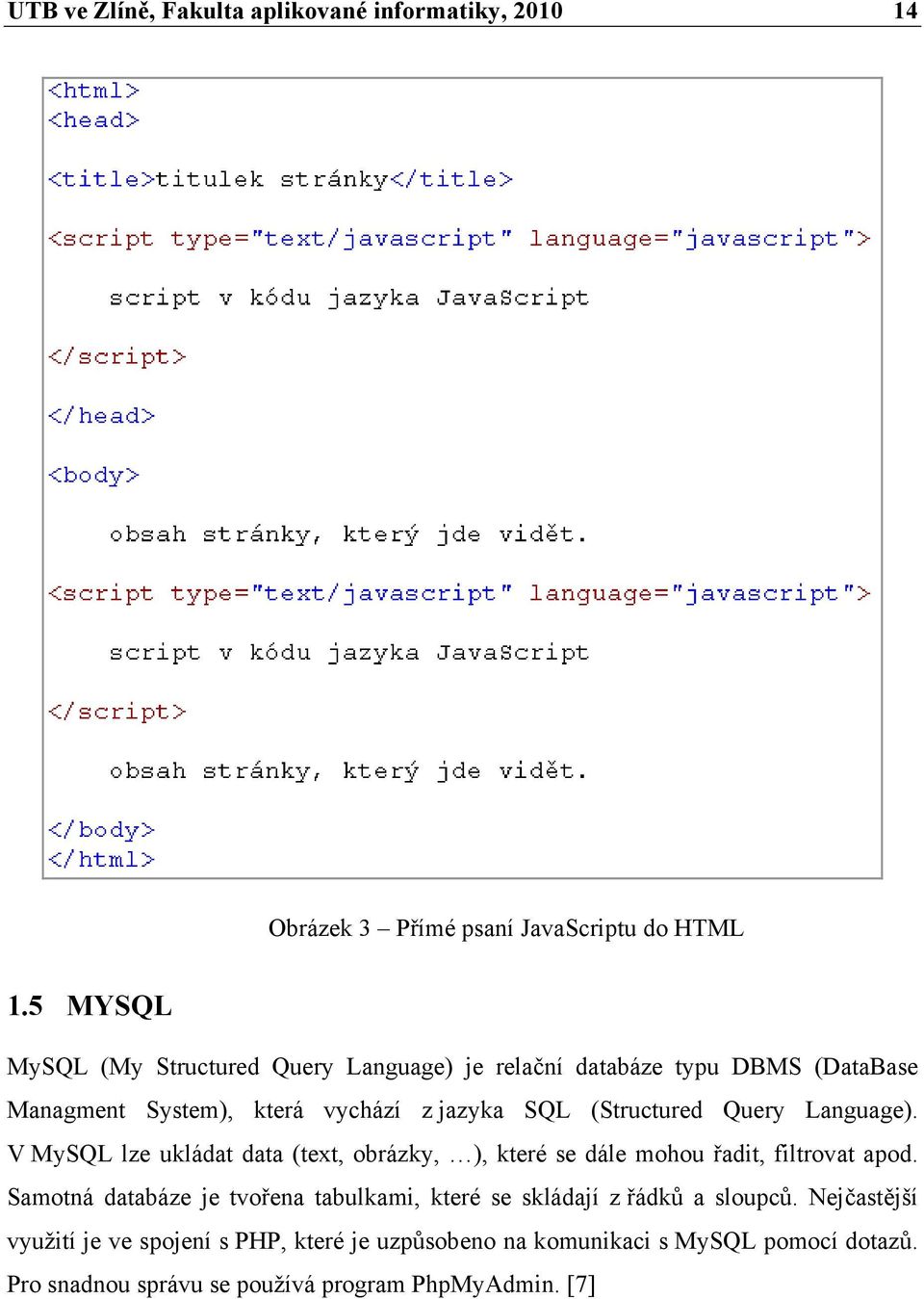 UTB ve Zlíně, Fakulta aplikované informatiky, 2010 14

<html>
<head>

<title>titulek stránky</title>

<script type="text/javascript" language="javascript">

script v kódu jazyka JavaScript

</script>

</head>

<body>

obsah stránky, který jde vidět.

<script type="text/javascript" language="javascript">

script v kódu jazyka JavaScript

</script>

obsah stránky, který jde vidět.

</body>
</html>

Obrázek 3 – Přímé psaní JavaScriptu do HTML

1.5 MYSQL

MySQL (My Structured Query Language) je relační databáze typu DBMS (DataBase Managment System), která vychází z jazyka SQL (Structured Query Language). V MySQL lze ukládat data (text, obrázky, …), které se dále mohou řadit, filtrovat apod. Samotná databáze je tvořena tabulkami, které se skládají z řádků a sloupců. Nejčastější využití je ve spojení s PHP, které je uzpůsobeno na komunikaci s MySQL pomocí dotazů. Pro snadnou správu se používá program PhpMyAdmin. [7]